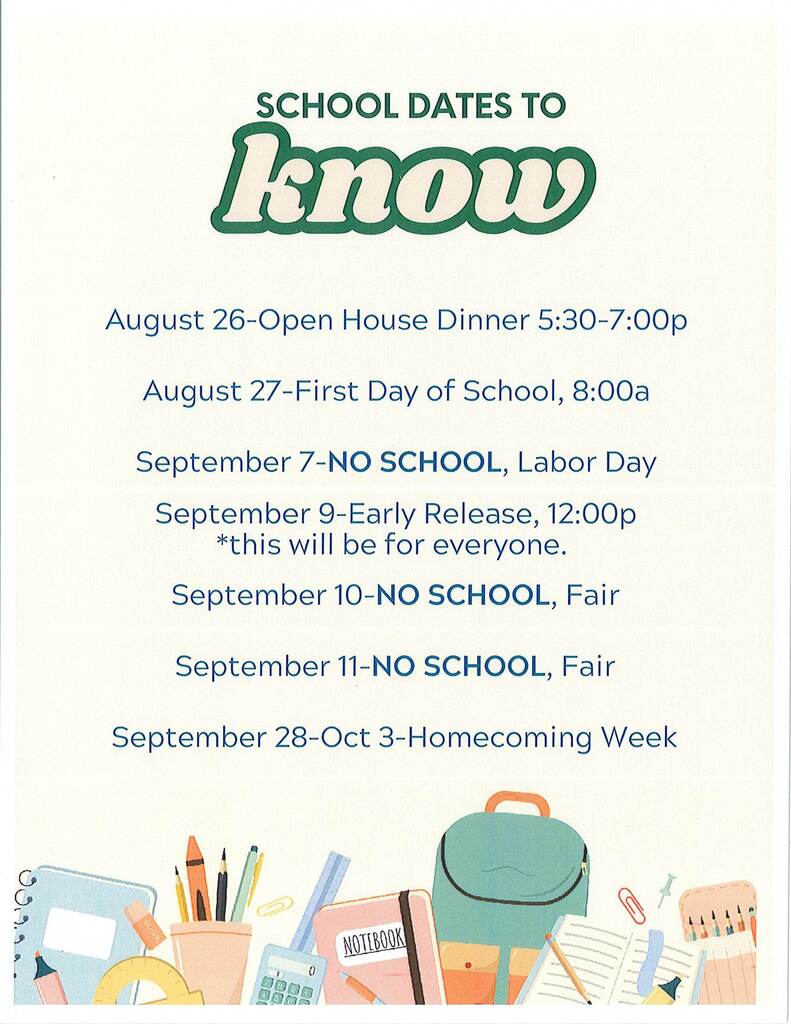 SCHOOL DATES TO

know

August 26-Open House Dinner 5:30-7:00p

August 27-First Day of School, 8:00a

September 7-NO SCHOOL, Labor Day

September 9-Early Release, 12:00p
*this will be for everyone.

September 10-NO SCHOOL, Fair

September 11-NO SCHOOL, Fair

September 28-Oct 3-Homecoming Week

NOTEBOOK